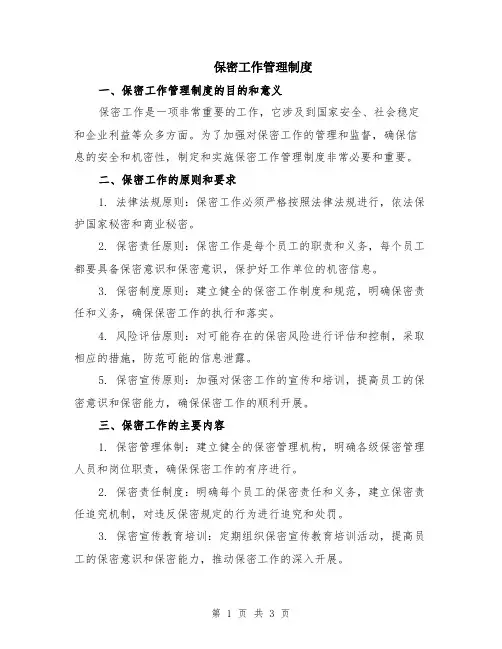 保密工作管理制度

一、保密工作管理制度的目的和意义

保密工作是一项非常重要的工作，它涉及到国家安全、社会稳定和企业利益等众多方面。为了加强对保密工作的管理和监督，确保信息的安全和机密性，制定和实施保密工作管理制度非常必要和重要。

二、保密工作的原则和要求

1. 法律法规原则：保密工作必须严格按照法律法规进行，依法保护国家秘密和商业秘密。

2. 保密责任原则：保密工作是每个员工的职责和义务，每个员工都要具备保密意识和保密意识，保护好工作单位的机密信息。

3. 保密制度原则：建立健全的保密工作制度和规范，明确保密责任和义务，确保保密工作的执行和落实。

4. 风险评估原则：对可能存在的保密风险进行评估和控制，采取相应的措施，防范可能的信息泄露。

5. 保密宣传原则：加强对保密工作的宣传和培训，提高员工的保密意识和保密能力，确保保密工作的顺利开展。

三、保密工作的主要内容

1. 保密管理体制：建立健全的保密管理机构，明确各级保密管理人员和岗位职责，确保保密工作的有序进行。

2. 保密责任制度：明确每个员工的保密责任和义务，建立保密责任追究机制，对违反保密规定的行为进行追究和处罚。

3. 保密宣传教育培训：定期组织保密宣传教育培训活动，提高员工的保密意识和保密能力，推动保密工作的深入开展。

第 1 页 共 3 页